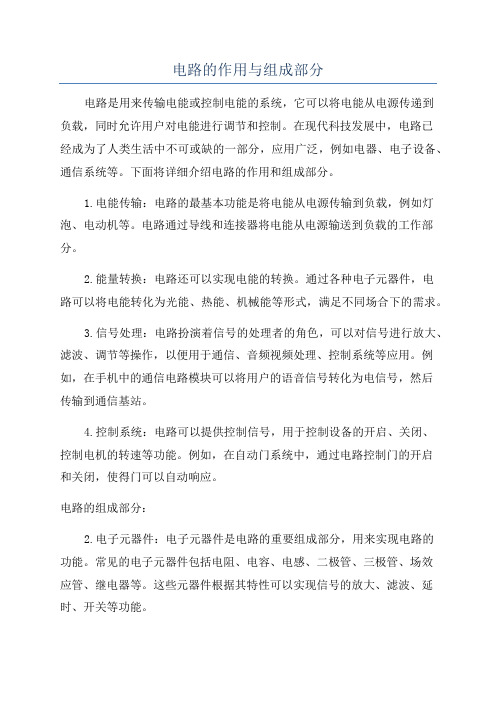 电路的作用与组成部分

电路是用来传输电能或控制电能的系统，它可以将电能从电源传递到负载，同时允许用户对电能进行调节和控制。在现代科技发展中，电路已经成为了人类生活中不可或缺的一部分，应用广泛，例如电器、电子设备、通信系统等。下面将详细介绍电路的作用和组成部分。

1.电能传输：电路的最基本功能是将电能从电源传输到负载，例如灯泡、电动机等。电路通过导线和连接器将电能从电源输送到负载的工作部分。

2.能量转换：电路还可以实现电能的转换。通过各种电子元器件，电路可以将电能转化为光能、热能、机械能等形式，满足不同场合下的需求。

3.信号处理：电路扮演着信号的处理者的角色，可以对信号进行放大、滤波、调节等操作，以便用于通信、音频视频处理、控制系统等应用。例如，在手机中的通信电路模块可以将用户的语音信号转化为电信号，然后传输到通信基站。

4.控制系统：电路可以提供控制信号，用于控制设备的开启、关闭、控制电机的转速等功能。例如，在自动门系统中，通过电路控制门的开启和关闭，使得门可以自动响应。

电路的组成部分：

2.电子元器件：电子元器件是电路的重要组成部分，用来实现电路的功能。常见的电子元器件包括电阻、电容、电感、二极管、三极管、场效应管、继电器等。这些元器件根据其特性可以实现信号的放大、滤波、延时、开关等功能。